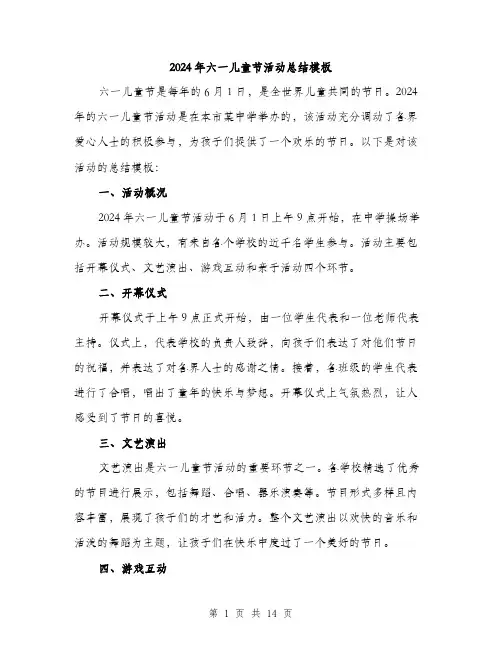 2024年六一儿童节活动总结模板

六一儿童节是每年的6月1日，是全世界儿童共同的节日。2024年的六一儿童节活动是在本市某中学举办的，该活动充分调动了各界爱心人士的积极参与，为孩子们提供了一个欢乐的节日。以下是对该活动的总结模板：

一、活动概况

2024年六一儿童节活动于6月1日上午9点开始，在中学操场举办。活动规模较大，有来自各个学校的近千名学生参与。活动主要包括开幕仪式、文艺演出、游戏互动和亲子活动四个环节。

二、开幕仪式

开幕仪式于上午9点正式开始，由一位学生代表和一位老师代表主持。仪式上，代表学校的负责人致辞，向孩子们表达了对他们节日的祝福，并表达了对各界人士的感谢之情。接着，各班级的学生代表进行了合唱，唱出了童年的快乐与梦想。开幕仪式上气氛热烈，让人感受到了节日的喜悦。

三、文艺演出

文艺演出是六一儿童节活动的重要环节之一。各学校精选了优秀的节目进行展示，包括舞蹈、合唱、器乐演奏等。节目形式多样且内容丰富，展现了孩子们的才艺和活力。整个文艺演出以欢快的音乐和活泼的舞蹈为主题，让孩子们在快乐中度过了一个美好的节日。

四、游戏互动

第 1 页 共 14 页